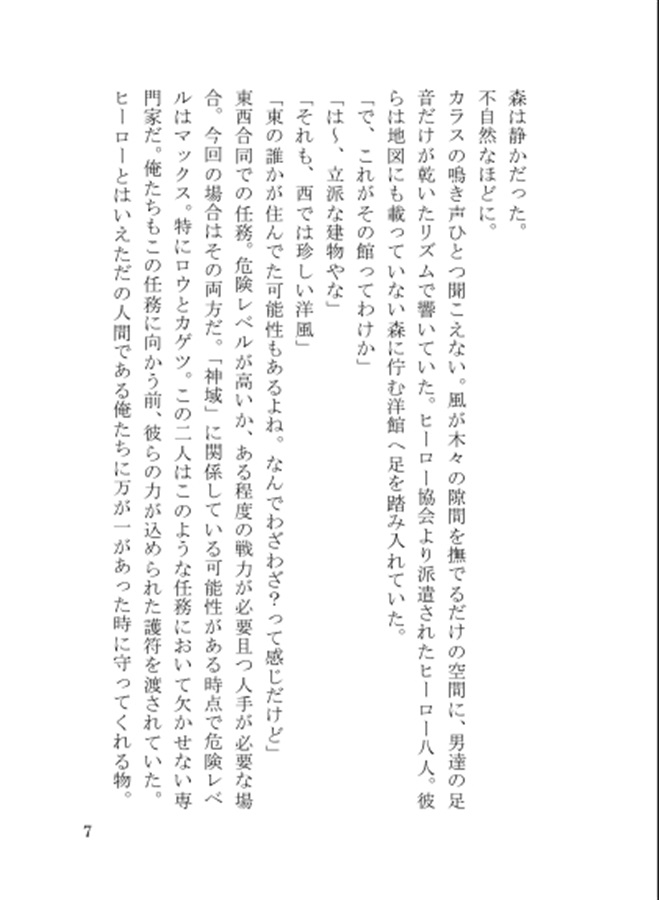 森は静かだった。

不自然なほどに。

カラスの鳴き声ひとつ聞こえない。風が木々の隙間を撫でるだけの空間に、男達の足音だけが乾いたリズムで響いていた。ヒーロー協会より派遣されたヒーロー八人。彼らは地図にも載っていない森に佇む洋館へ足を踏み入れていた。

「で、これがその館ってわけか」

「は～、立派な建物やな」

「それも、西では珍しい洋風」

「東の誰かが住んでた可能性もあるよね。なんでわざわざ？って感じだけど」

東西合同での任務。危険レベルが高いか、ある程度の戦力が必要且つ人手が必要な場合。今回の場合はその両方だ。「神域」に関係している可能性がある時点で危険レベルはマックス。特にロウとカゲツ。この二人はこのような任務において欠かせない専門家だ。俺たちもこの任務に向かう前、彼らの力が込められた護符を渡されていた。ヒーローとはいえただの人間である俺たちに万が一があった時に守ってくれる物。

7